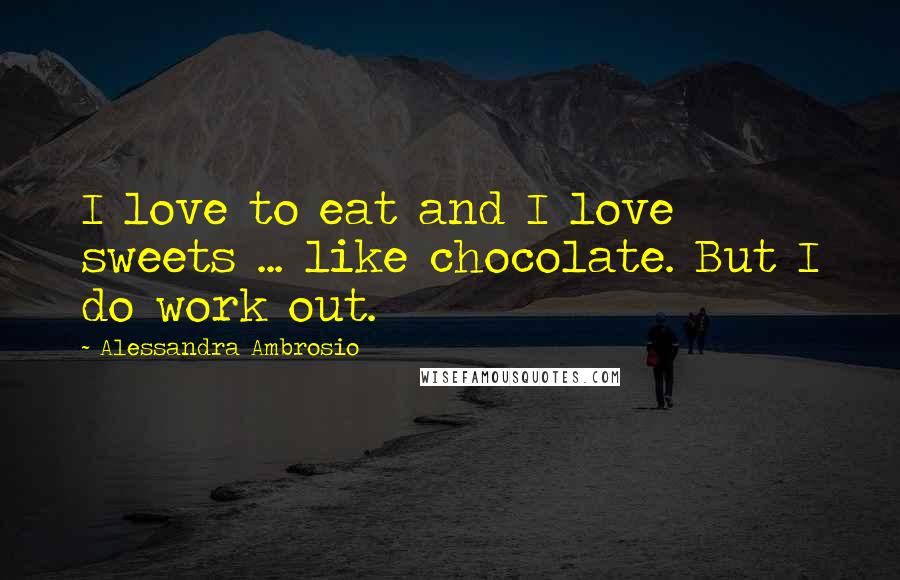 I love to eat and I love sweets ... like chocolate. But I do work out.

~ Alessandra Ambrosio

WISEFAMOUSQUOTES.COM